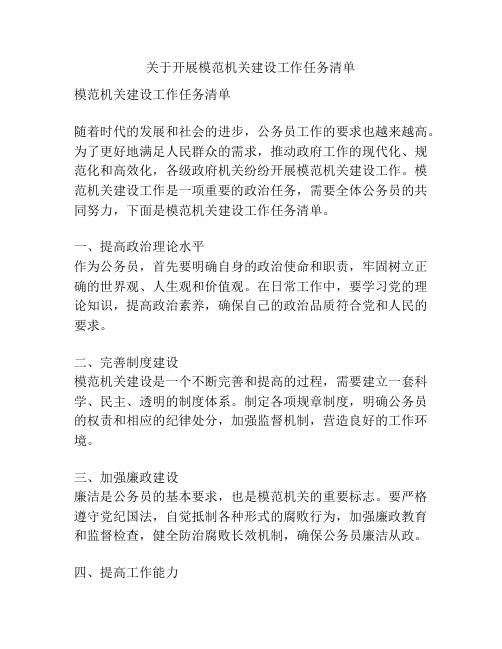 关于开展模范机关建设工作任务清单

模范机关建设工作任务清单

随着时代的发展和社会的进步，公务员工作的要求也越来越高。为了更好地满足人民群众的需求，推动政府工作的现代化、规范化和高效化，各级政府机关纷纷开展模范机关建设工作。模范机关建设工作是一项重要的政治任务，需要全体公务员的共同努力，下面是模范机关建设工作任务清单。

一、提高政治理论水平
作为公务员，首先要明确自身的政治使命和职责，牢固树立正确的世界观、人生观和价值观。在日常工作中，要学习党的理论知识，提高政治素养，确保自己的政治品质符合党和人民的要求。

二、完善制度建设
模范机关建设是一个不断完善和提高的过程，需要建立一套科学、民主、透明的制度体系。制定各项规章制度，明确公务员的权责和相应的纪律处分，加强监督机制，营造良好的工作环境。

三、加强廉政建设
廉洁是公务员的基本要求，也是模范机关的重要标志。要严格遵守党纪国法，自觉抵制各种形式的腐败行为，加强廉政教育和监督检查，健全防治腐败长效机制，确保公务员廉洁从政。

四、提高工作能力